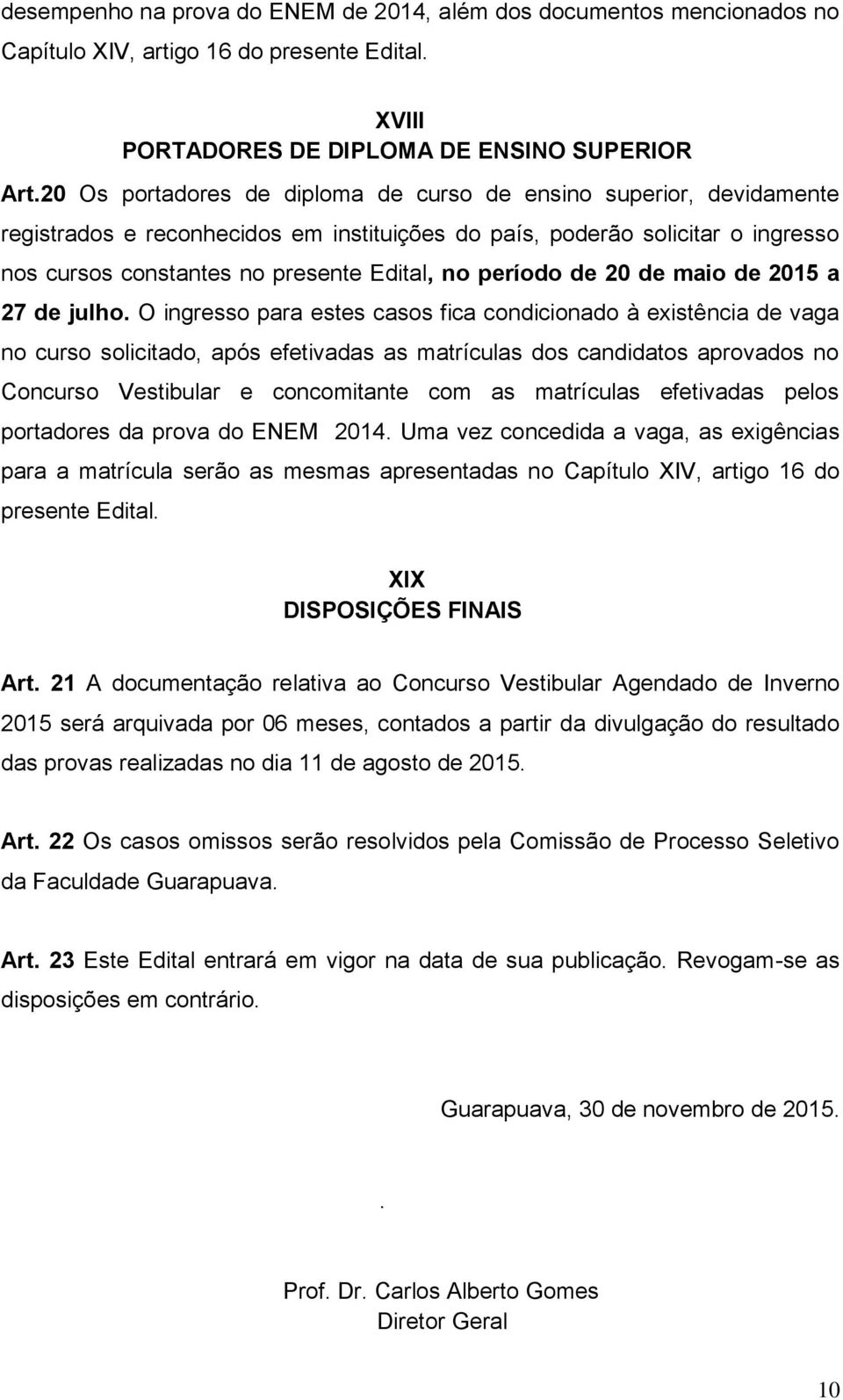 desempenho na prova do ENEM de 2014, além dos documentos mencionados no Capítulo XIV, artigo 16 do presente Edital.

XVIII
PORTADORES DE DIPLOMA DE ENSINO SUPERIOR

Art.20 Os portadores de diploma de curso de ensino superior, devidamente registrados e reconhecidos em instituições do país, poderão solicitar o ingresso nos cursos constantes no presente Edital, no período de 20 de maio de 2015 a 27 de julho. O ingresso para estes casos fica condicionado à existência de vaga no curso solicitado, após efetivadas as matrículas dos candidatos aprovados no Concurso Vestibular e concomitante com as matrículas efetivadas pelos portadores da prova do ENEM 2014. Uma vez concedida a vaga, as exigências para a matrícula serão as mesmas apresentadas no Capítulo XIV, artigo 16 do presente Edital.

XIX
DISPOSIÇÕES FINAIS

Art. 21 A documentação relativa ao Concurso Vestibular Agendado de Inverno 2015 será arquivada por 06 meses, contados a partir da divulgação do resultado das provas realizadas no dia 11 de agosto de 2015.

Art. 22 Os casos omissos serão resolvidos pela Comissão de Processo Seletivo da Faculdade Guarapuava.

Art. 23 Este Edital entrará em vigor na data de sua publicação. Revogam-se as disposições em contrário.

Guarapuava, 30 de novembro de 2015.

.

Prof. Dr. Carlos Alberto Gomes
Diretor Geral

10